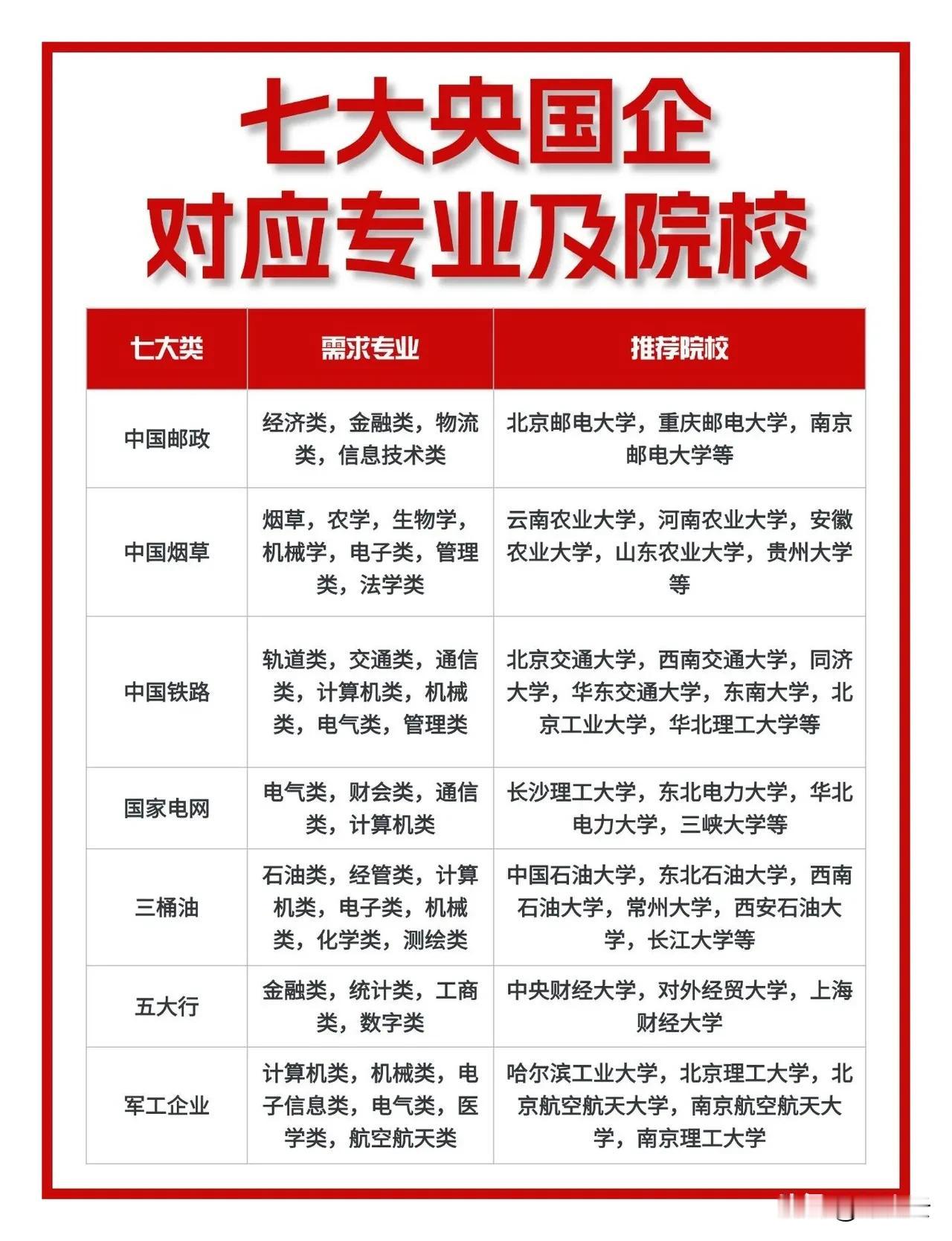 七大央国企
对应专业及院校

| 七大类 | 需求专业 | 推荐院校 |
|---|---|---|
| 中国邮政 | 经济类，金融类，物流类，信息技术类 | 北京邮电大学，重庆邮电大学，南京邮电大学等 |
| 中国烟草 | 烟草，农学，生物学，机械学，电子类，管理类，法学类 | 云南农业大学，河南农业大学，安徽农业大学，山东农业大学，贵州大学等 |
| 中国铁路 | 轨道类，交通类，通信类，计算机类，机械类，电气类，管理类 | 北京交通大学，西南交通大学，同济大学，华东交通大学，东南大学，北京工业大学，华北理工大学等 |
| 国家电网 | 电气类，财会类，通信类，计算机类 | 长沙理工大学，东北电力大学，华北电力大学，三峡大学等 |
| 三桶油 | 石油类，经管类，计算机类，电子类，机械类，化学类，测绘类 | 中国石油大学，东北石油大学，西南石油大学，常州大学，西安石油大学，长江大学等 |
| 五大行 | 金融类，统计类，工商类，数字类 | 中央财经大学，对外经贸大学，上海财经大学 |
| 军工企业 | 计算机类，机械类，电子信息类，电气类，医学类，航空航天类 | 哈尔滨工业大学，北京理工大学，北京航空航天大学，南京航空航天大学，南京理工大学 |